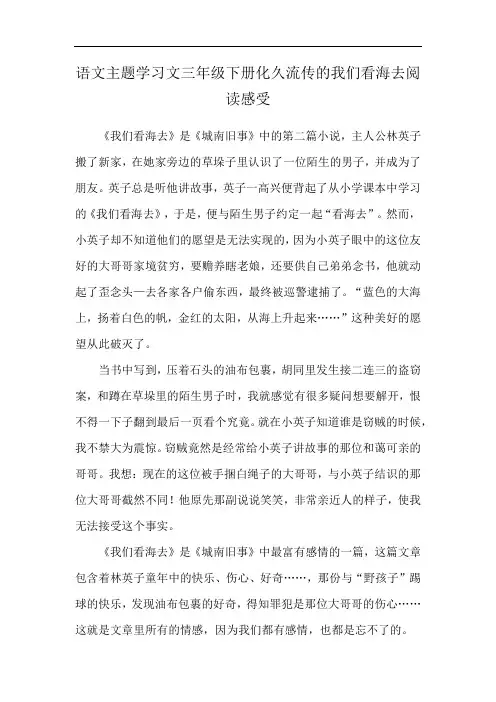 语文主题学习文三年级下册化久流传的我们看海去阅读感受

《我们看海去》是《城南旧事》中的第二篇小说，主人公林英子搬了新家，在她家旁边的草垛子里认识了一位陌生的男子，并成为了朋友。英子总是听他讲故事，英子一高兴便背起了从小学课本中学习的《我们看海去》，于是，便与陌生男子约定一起“看海去”。然而，小英子却不知道他们的愿望是无法实现的，因为小英子眼中的这位友好的大哥哥家境贫穷，要赡养瞎老娘，还要供自己弟弟念书，他就动起了歪念头—去各家各户偷东西，最终被巡警逮捕了。“蓝色的大海上，扬着白色的帆，金红的太阳，从海上升起来……”这种美好的愿望从此破灭了。

当书中写到，压着石头的油布包裹，胡同里发生接二连三的盗窃案，和蹲在草垛里的陌生男子时，我就感觉有很多疑问想要解开，恨不得一下子翻到最后一页看个究竟。就在小英子知道谁是窃贼的时候，我不禁大为震惊。窃贼竟然是经常给小英子讲故事的那位和蔼可亲的哥哥。我想：现在的这位被手捆白绳子的大哥哥，与小英子结识的那位大哥哥截然不同！他原先那副说说笑笑，非常亲近人的样子，使我无法接受这个事实。

《我们看海去》是《城南旧事》中最富有感情的一篇，这篇文章包含着林英子童年中的快乐、伤心、好奇……，那份与“野孩子”踢球的快乐，发现油布包裹的好奇，得知罪犯是那位大哥哥的伤心……这就是文章里所有的情感，因为我们都有感情，也都是忘不了的。